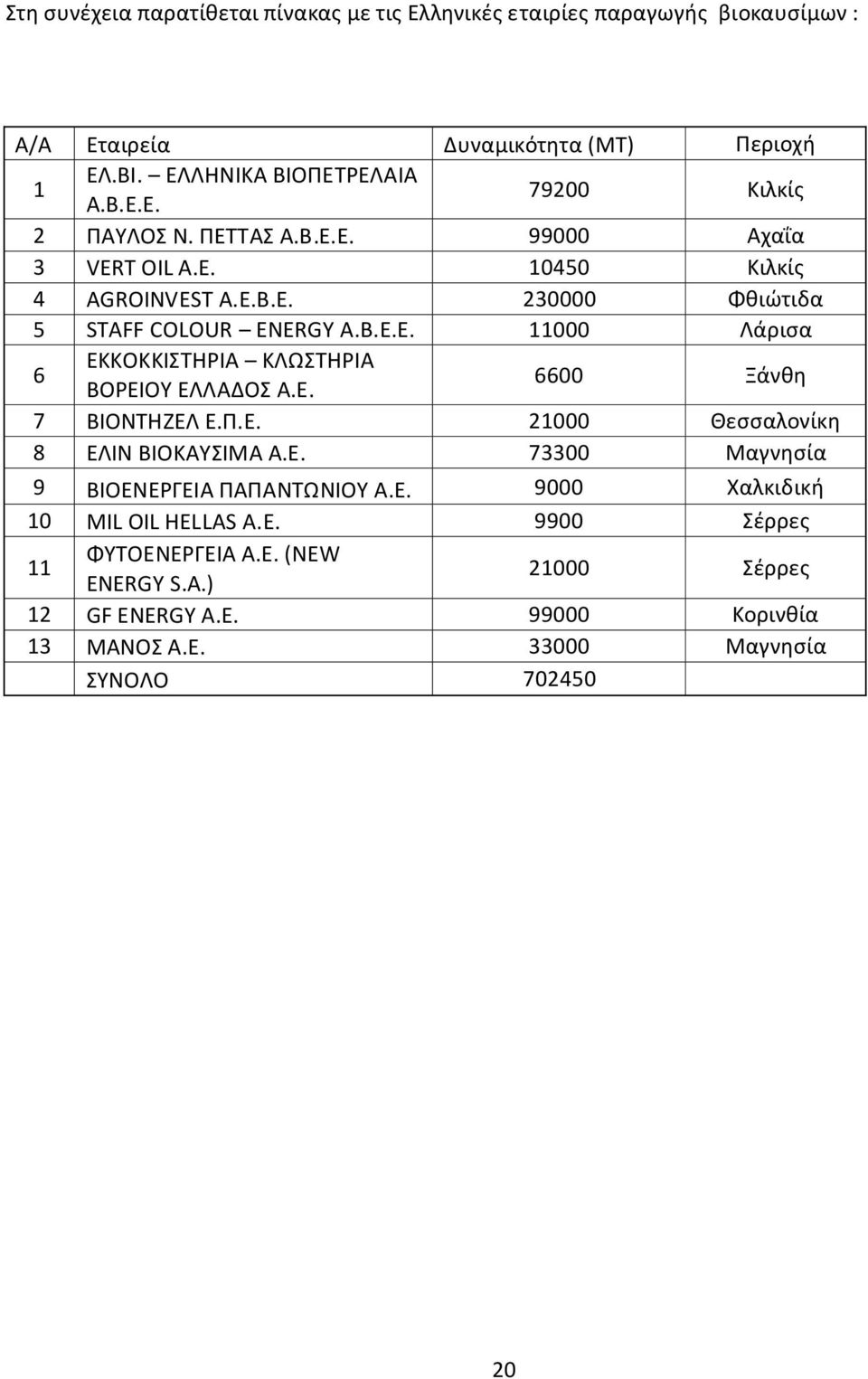 Στη συνέχεια παρατίθεται πίνακας με τις Ελληνικές εταιρίες παραγωγής βιοκαυσίμων :

| Α/Α | Εταιρεία | Δυναμικότητα (ΜΤ) | Περιοχή |
|---|---|---|---|
| 1 | ΕΛ.ΒΙ. – ΕΛΛΗΝΙΚΑ ΒΙΟΠΕΤΡΕΛΑΙΑ Α.Β.Ε.Ε. | 79200 | Κιλκίς |
| 2 | ΠΑΥΛΟΣ Ν. ΠΕΤΤΑΣ Α.Β.Ε.Ε. | 99000 | Αχαΐα |
| 3 | VERT OIL A.E. | 10450 | Κιλκίς |
| 4 | AGROINVEST A.E.B.E. | 230000 | Φθιώτιδα |
| 5 | STAFF COLOUR – ENERGY A.B.E.E. | 11000 | Λάρισα |
| 6 | ΕΚΚΟΚΚΙΣΤΗΡΙΑ – ΚΛΩΣΤΗΡΙΑ ΒΟΡΕΙΟΥ ΕΛΛΑΔΟΣ Α.Ε. | 6600 | Ξάνθη |
| 7 | ΒΙΟΝΤΗΖΕΛ Ε.Π.Ε. | 21000 | Θεσσαλονίκη |
| 8 | ΕΛΙΝ ΒΙΟΚΑΥΣΙΜΑ Α.Ε. | 73300 | Μαγνησία |
| 9 | ΒΙΟΕΝΕΡΓΕΙΑ ΠΑΠΑΝΤΩΝΙΟΥ Α.Ε. | 9000 | Χαλκιδική |
| 10 | MIL OIL HELLAS A.E. | 9900 | Σέρρες |
| 11 | ΦΥΤΟΕΝΕΡΓΕΙΑ Α.Ε. (NEW ENERGY S.A.) | 21000 | Σέρρες |
| 12 | GF ENERGY A.E. | 99000 | Κορινθία |
| 13 | ΜΑΝΟΣ Α.Ε. | 33000 | Μαγνησία |
|  | ΣΥΝΟΛΟ | 702450 |  |

20